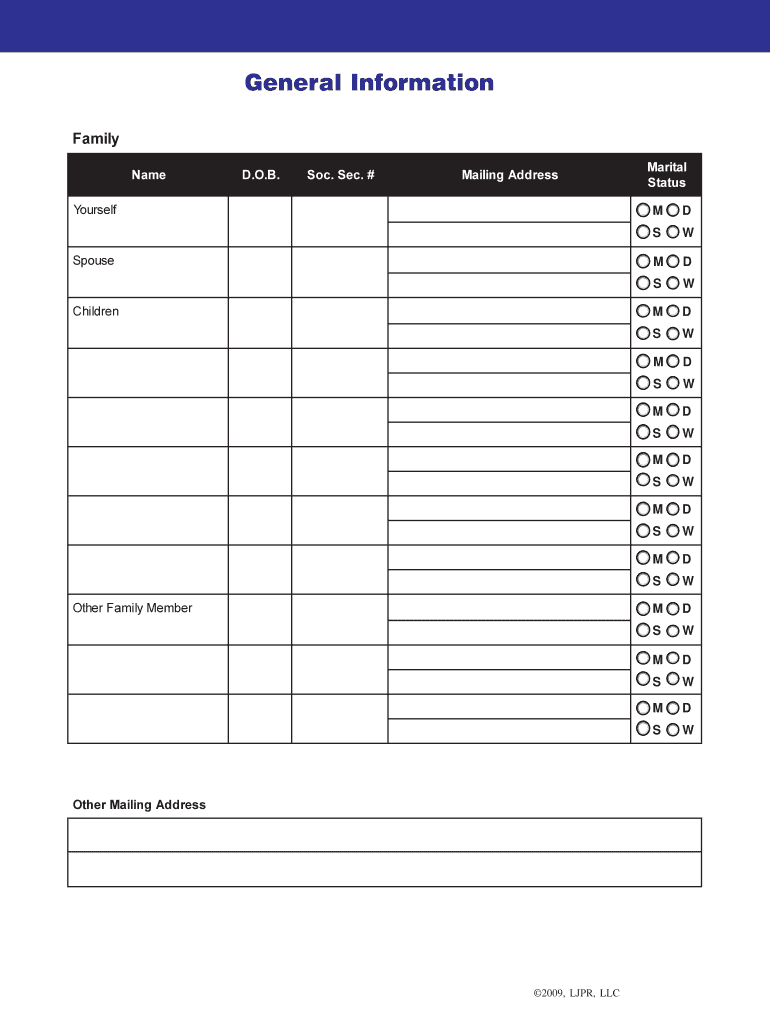 General Information

Family

| Name | D.O.B. | Soc. Sec. # | Mailing Address | Marital Status |
|---|---|---|---|---|
| Yourself | | | | M D S W |
| Spouse | | | | M D S W |
| Children | | | | M D S W |
| | | | | M D S W |
| | | | | M D S W |
| | | | | M D S W |
| | | | | M D S W |
| | | | | M D S W |
| Other Family Member | | | | M D S W |
| | | | | M D S W |
| | | | | M D S W |

Other Mailing Address

©2009, LJPR, LLC